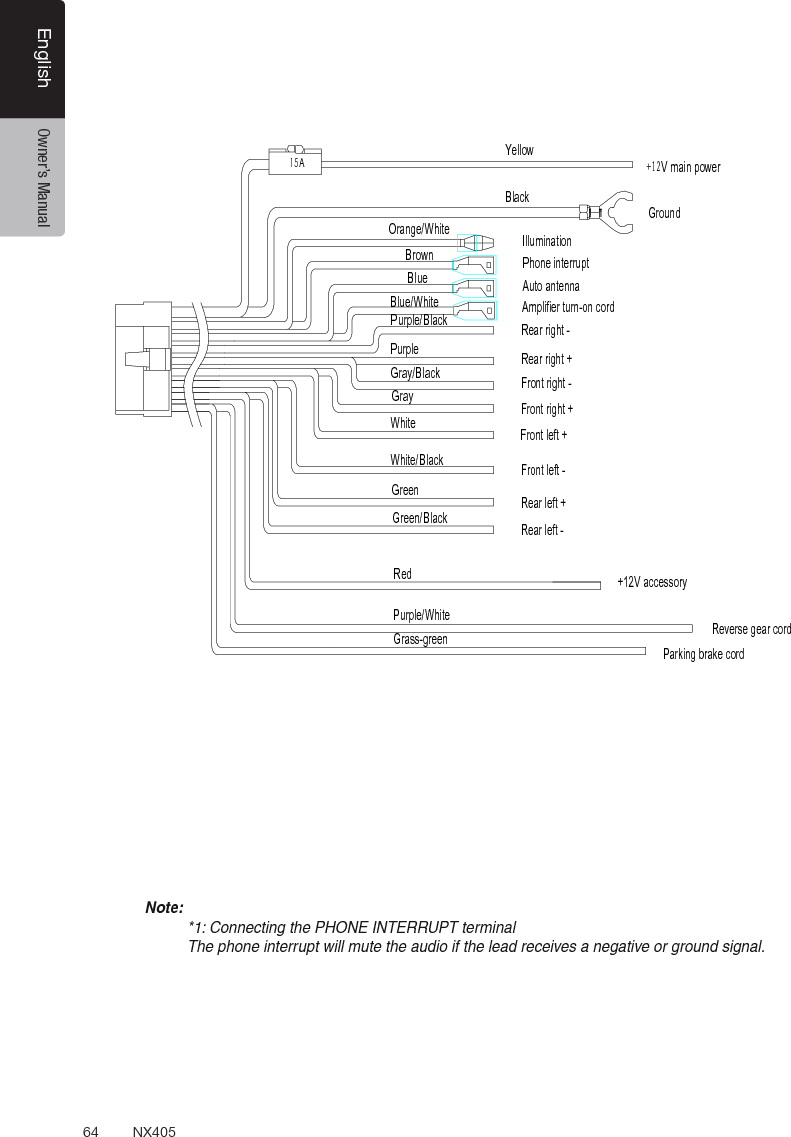 English

Owner's Manual

15A

Yellow

+12V main power

Black

Ground

Orange/White

Illumination

Brown

Phone interrupt

Blue

Auto antenna

Blue/White

Amplifier turn-on cord

Purple/Black

Rear right -

Purple

Rear right +

Gray/Black

Front right -

Gray

Front right +

White

Front left +

White/Black

Front left -

Green

Rear left +

Green/Black

Rear left -

Red

+12V accessory

Purple/White

Reverse gear cord

Grass-green

Parking brake cord

Note:
*1: Connecting the PHONE INTERRUPT terminal
The phone interrupt will mute the audio if the lead receives a negative or ground signal.

64 NX405